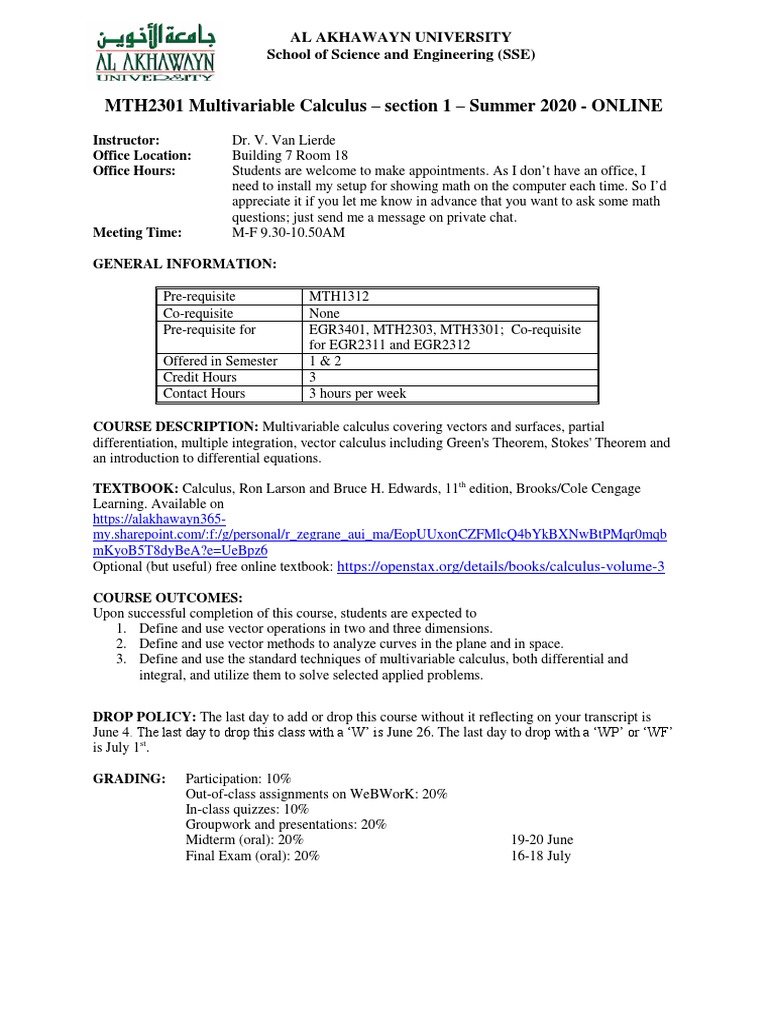 جامعة الأخوين
AL AKHAWAYN
UNIVERSITY

AL AKHAWAYN UNIVERSITY
School of Science and Engineering (SSE)

MTH2301 Multivariable Calculus – section 1 – Summer 2020 - ONLINE

Instructor: Dr. V. Van Lierde
Office Location: Building 7 Room 18
Office Hours: Students are welcome to make appointments. As I don't have an office, I need to install my setup for showing math on the computer each time. So I'd appreciate it if you let me know in advance that you want to ask some math questions; just send me a message on private chat.
Meeting Time: M-F 9.30-10.50AM

GENERAL INFORMATION:

| Pre-requisite | MTH1312 |
|---|---|
| Co-requisite | None |
| Pre-requisite for | EGR3401, MTH2303, MTH3301; Co-requisite for EGR2311 and EGR2312 |
| Offered in Semester | 1 & 2 |
| Credit Hours | 3 |
| Contact Hours | 3 hours per week |

COURSE DESCRIPTION: Multivariable calculus covering vectors and surfaces, partial differentiation, multiple integration, vector calculus including Green's Theorem, Stokes' Theorem and an introduction to differential equations.

TEXTBOOK: Calculus, Ron Larson and Bruce H. Edwards, 11$^{th}$ edition, Brooks/Cole Cengage Learning. Available on https://alakhawayn365-my.sharepoint.com/:f:/g/personal/r_zegrane_aui_ma/EopUUxonCZFMlcQ4bYkBXNwBtPMqr0mqbmKyoB5T8dyBeA?e=UeBpz6
Optional (but useful) free online textbook: https://openstax.org/details/books/calculus-volume-3

COURSE OUTCOMES:
Upon successful completion of this course, students are expected to
1. Define and use vector operations in two and three dimensions.
2. Define and use vector methods to analyze curves in the plane and in space.
3. Define and use the standard techniques of multivariable calculus, both differential and integral, and utilize them to solve selected applied problems.

DROP POLICY: The last day to add or drop this course without it reflecting on your transcript is June 4. The last day to drop this class with a 'W' is June 26. The last day to drop with a 'WP' or 'WF' is July 1$^{st}$.

GRADING: Participation: 10%
Out-of-class assignments on WeBWorK: 20%
In-class quizzes: 10%
Groupwork and presentations: 20%
Midterm (oral): 20% 19-20 June
Final Exam (oral): 20% 16-18 July